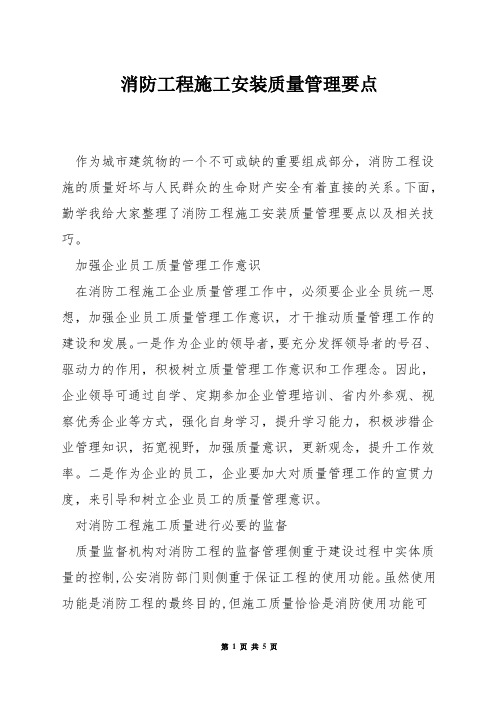 消防工程施工安装质量管理要点

作为城市建筑物的一个不可或缺的重要组成部分，消防工程设施的质量好坏与人民群众的生命财产安全有着直接的关系。下面，勤学我给大家整理了消防工程施工安装质量管理要点以及相关技巧。

加强企业员工质量管理工作意识

在消防工程施工企业质量管理工作中，必须要企业全员统一思想，加强企业员工质量管理工作意识，才干推动质量管理工作的建设和发展。一是作为企业的领导者，要充分发挥领导者的号召、驱动力的作用，积极树立质量管理工作意识和工作理念。因此，企业领导可通过自学、定期参加企业管理培训、省内外参观、视察优秀企业等方式，强化自身学习，提升学习能力，积极涉猎企业管理知识，拓宽视野，加强质量意识，更新观念，提升工作效率。二是作为企业的员工，企业要加大对质量管理工作的宣贯力度，来引导和树立企业员工的质量管理意识。

对消防工程施工质量进行必要的监督

质量监督机构对消防工程的监督管理侧重于建设过程中实体质量的控制，公安消防部门则侧重于保证工程的使用功能。虽然使用功能是消防工程的最终目的，但施工质量恰恰是消防使用功能可

第 1 页 共 5 页